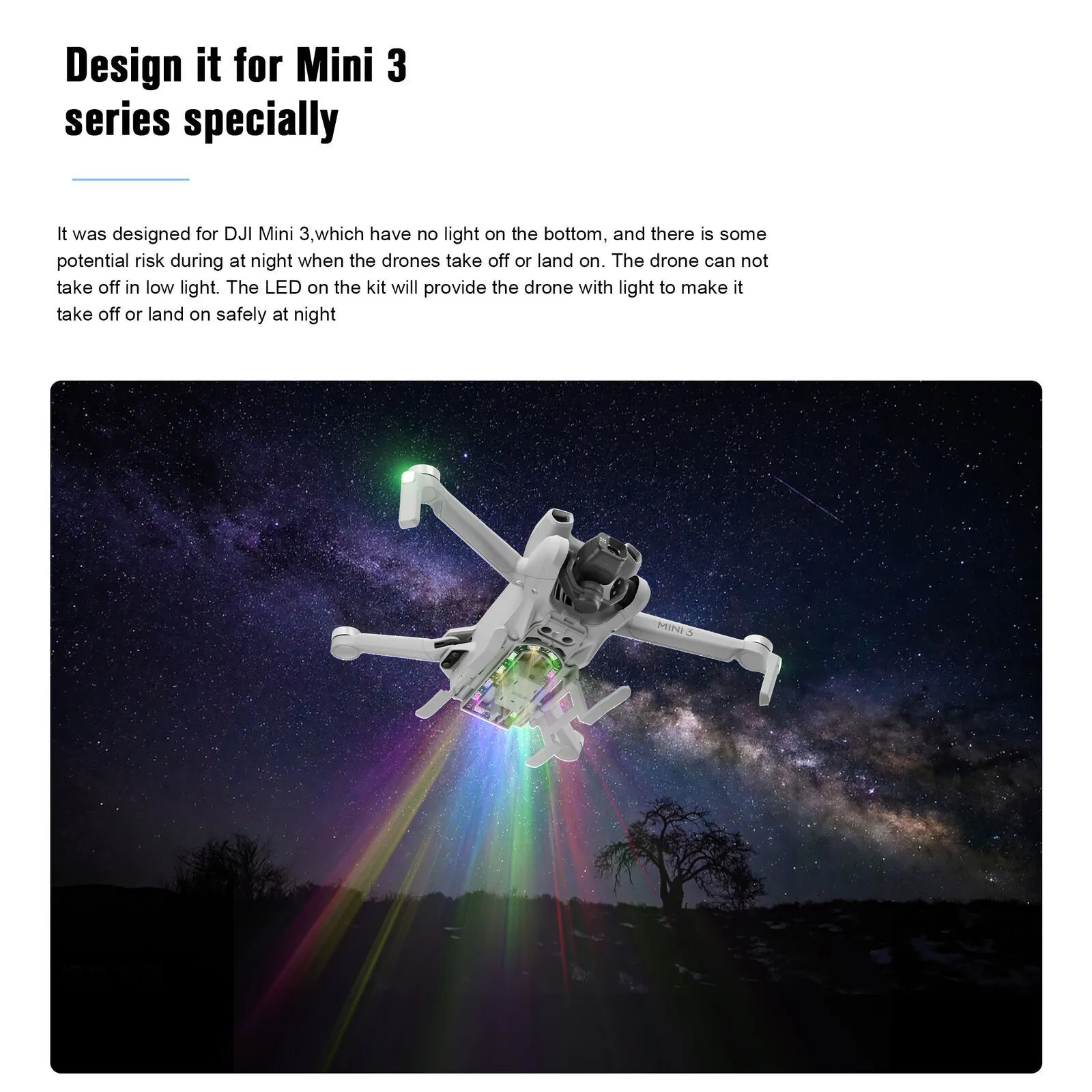 Design it for Mini 3 series specially

It was designed for DJI Mini 3,which have no light on the bottom, and there is some potential risk during at night when the drones take off or land on. The drone can not take off in low light. The LED on the kit will provide the drone with light to make it take off or land on safely at night

MINI 3